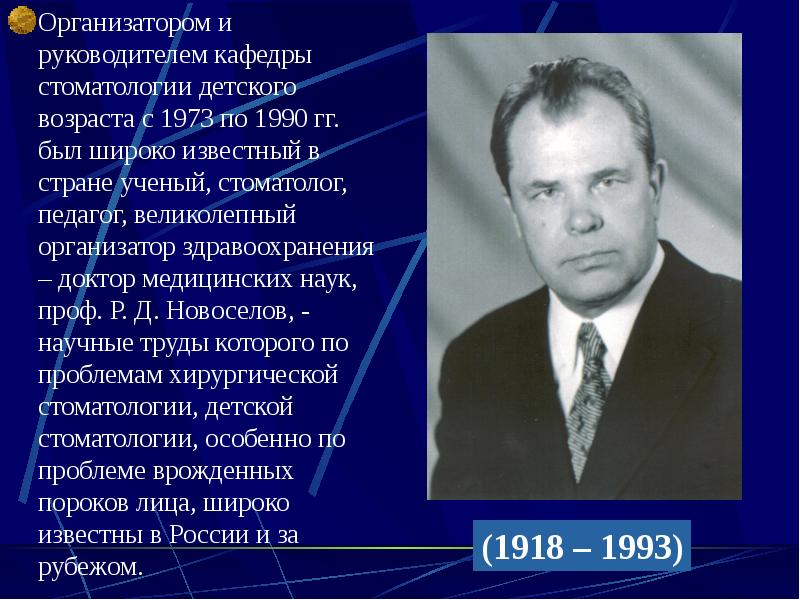 Организатором и руководителем кафедры стоматологии детского возраста с 1973 по 1990 гг. был широко известный в стране ученый, стоматолог, педагог, великолепный организатор здравоохранения – доктор медицинских наук, проф. Р. Д. Новоселов, - научные труды которого по проблемам хирургической стоматологии, детской стоматологии, особенно по проблеме врожденных пороков лица, широко известны в России и за рубежом.

(1918 – 1993)